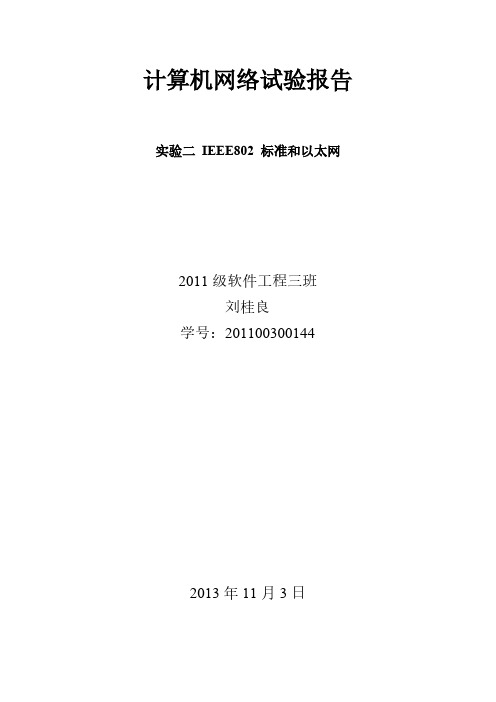 计算机网络试验报告

实验二 IEEE802 标准和以太网

2011 级软件工程三班
刘桂良
学号：201100300144

2013 年 11 月 3 日